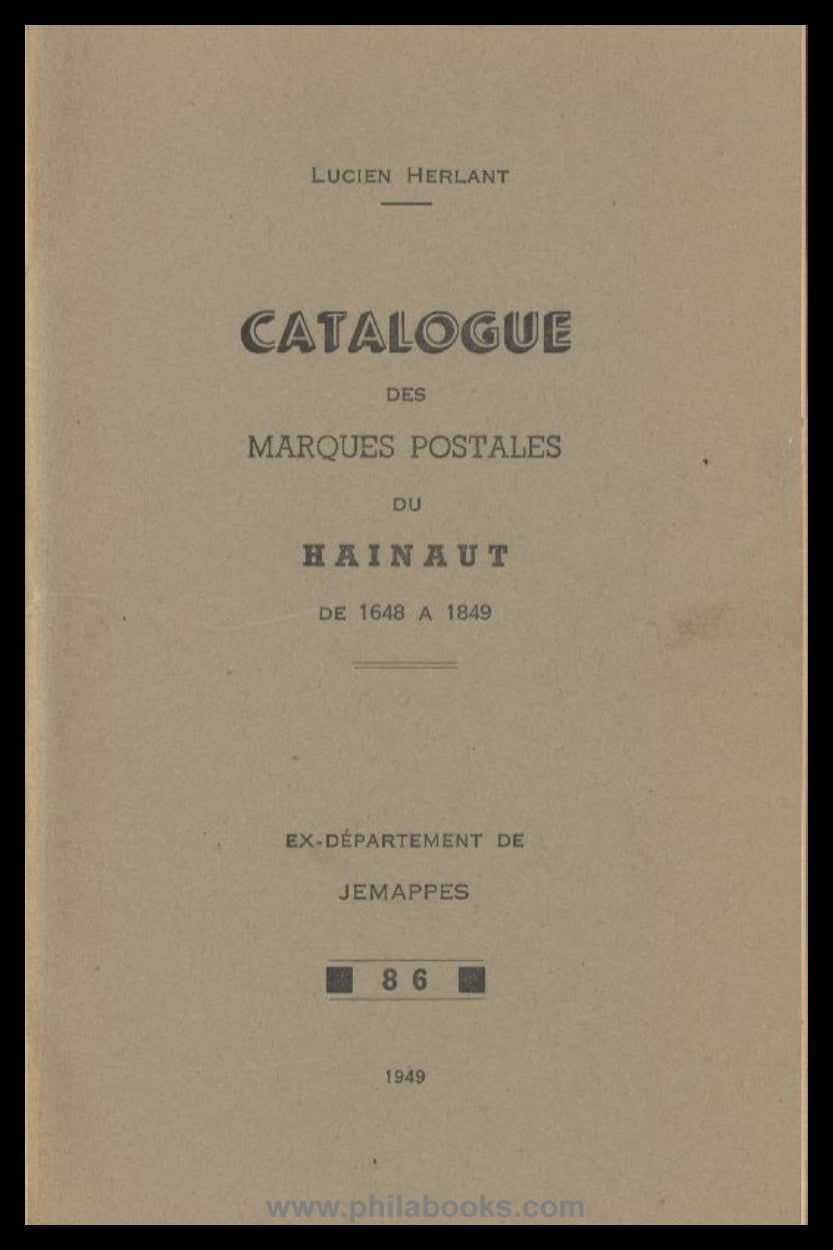 LUCIEN HERLANT

CATALOGUE

DES

MARQUES POSTALES

DU

HAINAUT

DE 1648 A 1849

EX-DÉPARTEMENT DE

JEMAPPES

86

1949

www.philabooks.com